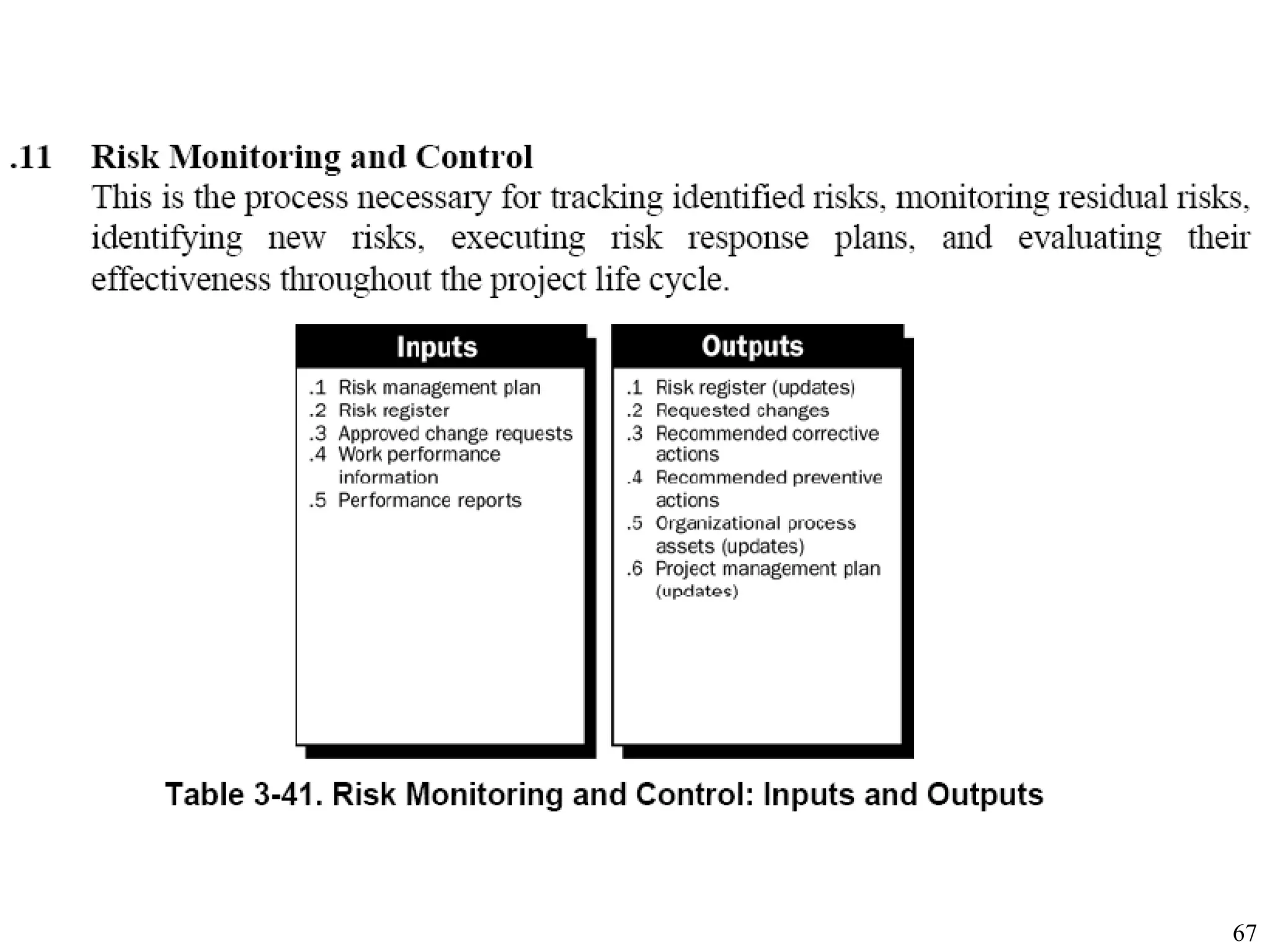 .11 Risk Monitoring and Control

This is the process necessary for tracking identified risks, monitoring residual risks, identifying new risks, executing risk response plans, and evaluating their effectiveness throughout the project life cycle.

Inputs

.1 Risk management plan
.2 Risk register
.3 Approved change requests
.4 Work performance information
.5 Performance reports

Outputs

.1 Risk register (updates)
.2 Requested changes
.3 Recommended corrective actions
.4 Recommended preventive actions
.5 Organizational process assets (updates)
.6 Project management plan (updates)

Table 3-41. Risk Monitoring and Control: Inputs and Outputs

67